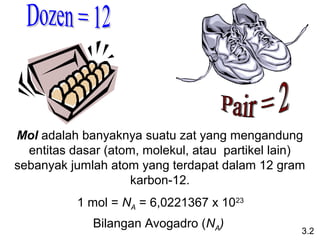 Dozen = 12

Pair = 2

Mol adalah banyaknya suatu zat yang mengandung entitas dasar (atom, molekul, atau partikel lain) sebanyak jumlah atom yang terdapat dalam 12 gram karbon-12.

1 mol = $N_A$ = 6,0221367 x $10^{23}$

Bilangan Avogadro ($N_A$)

3.2